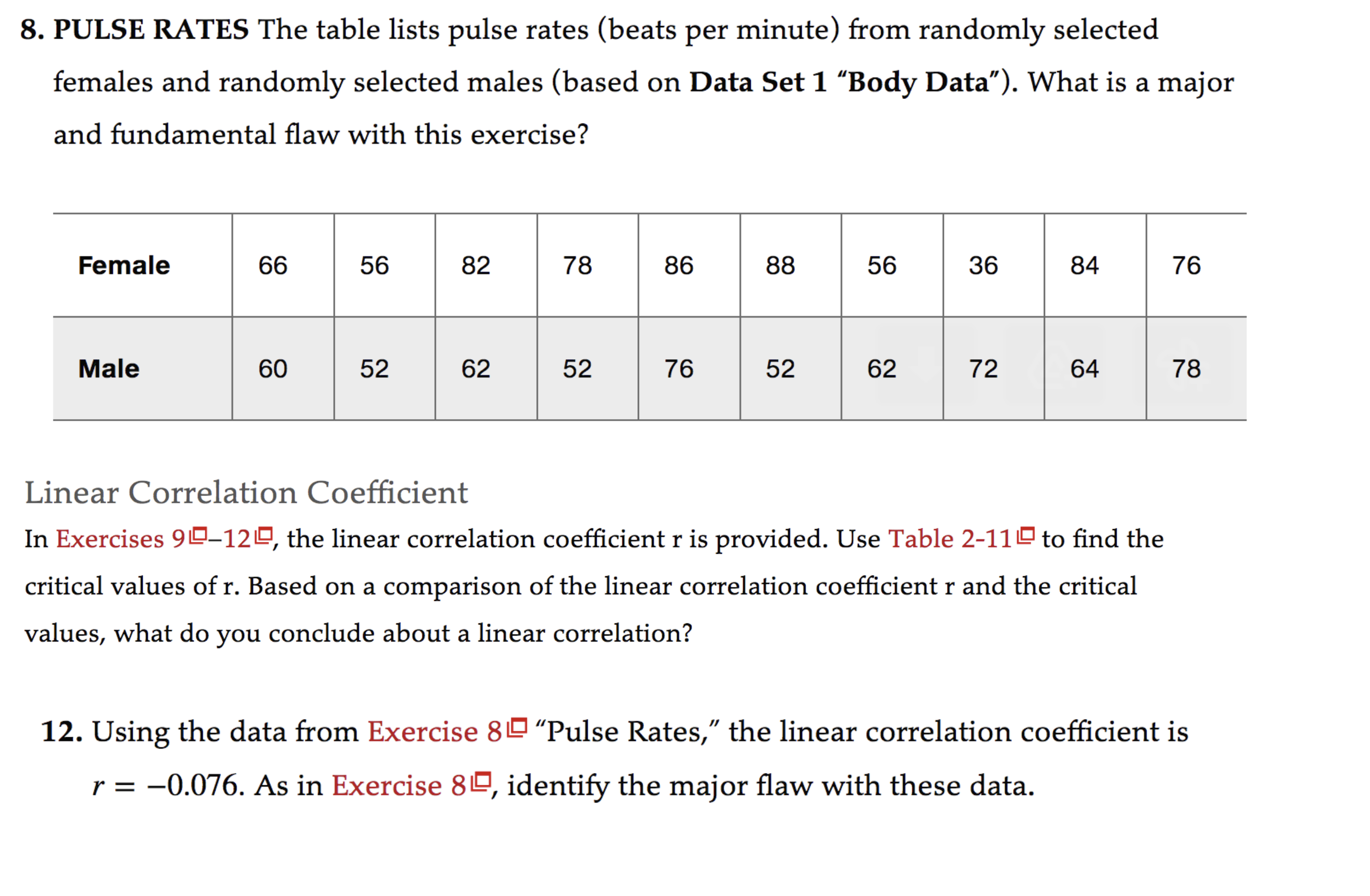 8. PULSE RATES The table lists pulse rates (beats per minute) from randomly selected females and randomly selected males (based on Data Set 1 “Body Data”). What is a major and fundamental flaw with this exercise?

| Female | 66 | 56 | 82 | 78 | 86 | 88 | 56 | 36 | 84 | 76 |
|---|---|---|---|---|---|---|---|---|---|---|
| Male | 60 | 52 | 62 | 52 | 76 | 52 | 62 | 72 | 64 | 78 |

Linear Correlation Coefficient

In Exercises 9–12, the linear correlation coefficient r is provided. Use Table 2-11 to find the critical values of r. Based on a comparison of the linear correlation coefficient r and the critical values, what do you conclude about a linear correlation?

12. Using the data from Exercise 8 “Pulse Rates,” the linear correlation coefficient is $r = -0.076$. As in Exercise 8, identify the major flaw with these data.